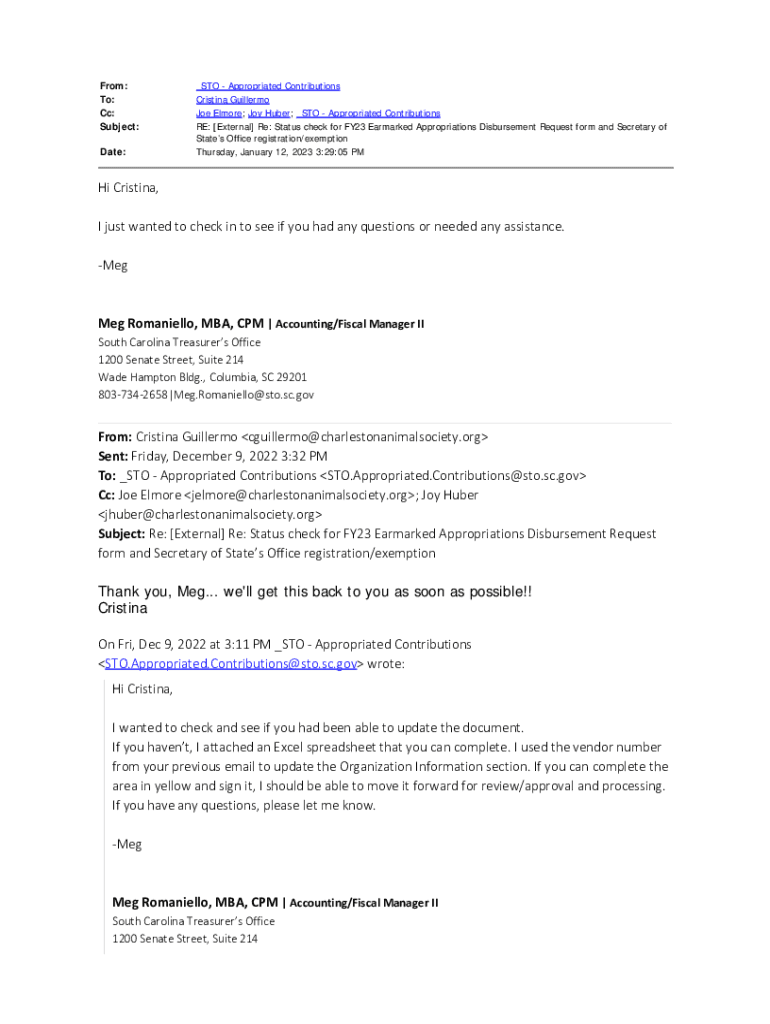 From: _STO - Appropriated Contributions
To: Cristina Guillermo
Cc: Joe Elmore; Joy Huber; _STO - Appropriated Contributions
Subject: RE: [External] Re: Status check for FY23 Earmarked Appropriations Disbursement Request form and Secretary of State's Office registration/exemption
Date: Thursday, January 12, 2023 3:29:05 PM

Hi Cristina,

I just wanted to check in to see if you had any questions or needed any assistance.

-Meg

Meg Romaniello, MBA, CPM | Accounting/Fiscal Manager II
South Carolina Treasurer's Office
1200 Senate Street, Suite 214
Wade Hampton Bldg., Columbia, SC 29201
803-734-2658|Meg.Romaniello@sto.sc.gov

From: Cristina Guillermo <cguillermo@charlestonanimalsociety.org>
Sent: Friday, December 9, 2022 3:32 PM
To: _STO - Appropriated Contributions <STO.Appropriated.Contributions@sto.sc.gov>
Cc: Joe Elmore <jelmore@charlestonanimalsociety.org>; Joy Huber <jhuber@charlestonanimalsociety.org>
Subject: Re: [External] Re: Status check for FY23 Earmarked Appropriations Disbursement Request form and Secretary of State's Office registration/exemption

Thank you, Meg... we'll get this back to you as soon as possible!!
Cristina

On Fri, Dec 9, 2022 at 3:11 PM _STO - Appropriated Contributions <STO.Appropriated.Contributions@sto.sc.gov> wrote:

Hi Cristina,

I wanted to check and see if you had been able to update the document.
If you haven't, I attached an Excel spreadsheet that you can complete. I used the vendor number from your previous email to update the Organization Information section. If you can complete the area in yellow and sign it, I should be able to move it forward for review/approval and processing. If you have any questions, please let me know.

-Meg

Meg Romaniello, MBA, CPM | Accounting/Fiscal Manager II
South Carolina Treasurer's Office
1200 Senate Street, Suite 214